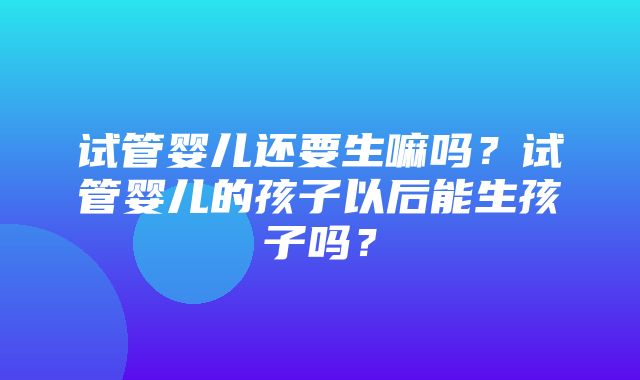 试管婴儿还要生嘛吗？试管婴儿的孩子以后能生孩子吗？